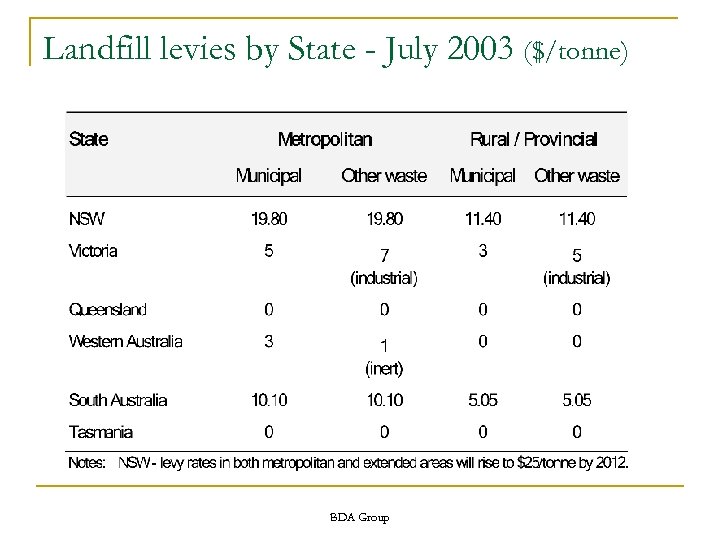 Landfill levies by State - July 2003 ($/tonne)

| State | Metropolitan Municipal | Metropolitan Other waste | Rural / Provincial Municipal | Rural / Provincial Other waste |
|---|---|---|---|---|
| NSW | 19.80 | 19.80 | 11.40 | 11.40 |
| Victoria | 5 | 7 (industrial) | 3 | 5 (industrial) |
| Queensland | 0 | 0 | 0 | 0 |
| Western Australia | 3 | 1 (inert) | 0 | 0 |
| South Australia | 10.10 | 10.10 | 5.05 | 5.05 |
| Tasmania | 0 | 0 | 0 | 0 |

Notes: NSW - levy rates in both metropolitan and extended areas will rise to $25/tonne by 2012.

BDA Group